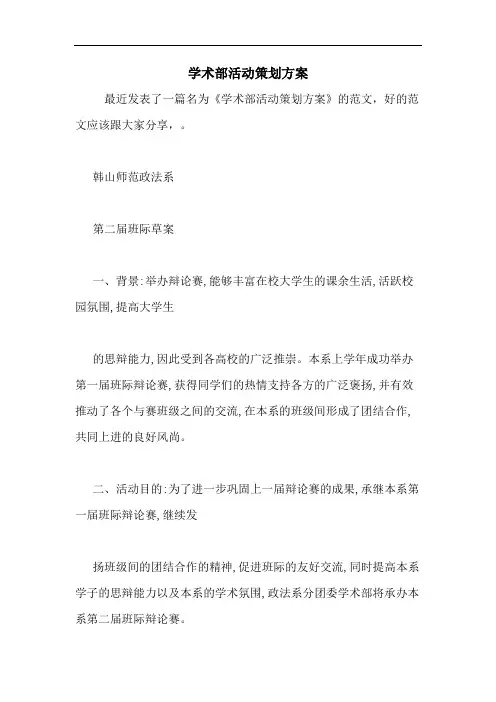 学术部活动策划方案

最近发表了一篇名为《学术部活动策划方案》的范文，好的范文应该跟大家分享，。

韩山师范政法系

第二届班际草案

一、背景:举办辩论赛,能够丰富在校大学生的课余生活,活跃校园氛围,提高大学生

的思辩能力,因此受到各高校的广泛推崇。本系上学年成功举办第一届班际辩论赛,获得同学们的热情支持各方的广泛褒扬,并有效推动了各个与赛班级之间的交流,在本系的班级间形成了团结合作,共同上进的良好风尚。

二、活动目的:为了进一步巩固上一届辩论赛的成果,承继本系第一届班际辩论赛,继续发

扬班级间的团结合作的精神,促进班际的友好交流,同时提高本系学子的思辩能力以及本系的学术氛围,政法系分团委学术部将承办本系第二届班际辩论赛。